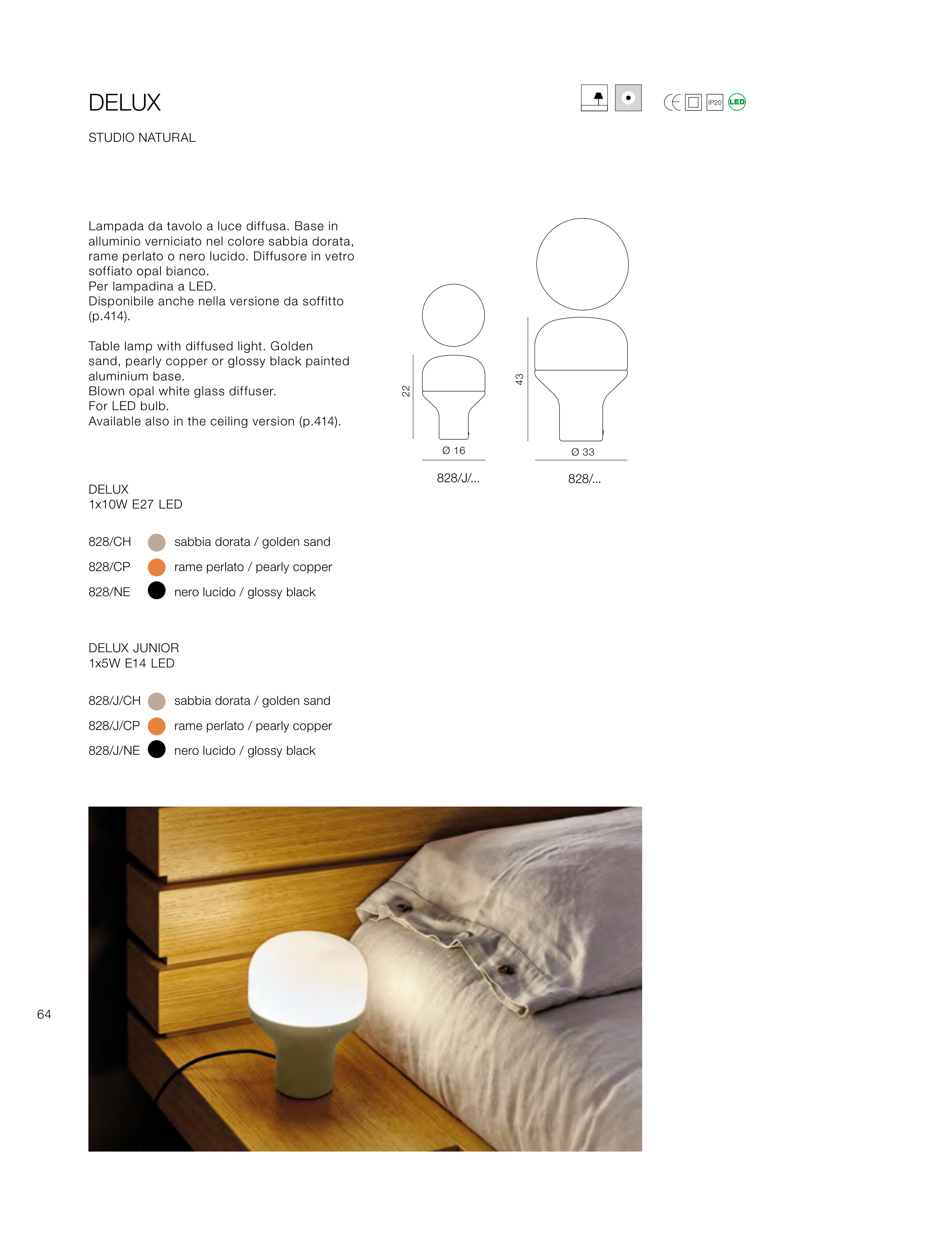 DELUX

STUDIO NATURAL

CE IP20 LED

Lampada da tavolo a luce diffusa. Base in alluminio verniciato nel colore sabbia dorata, rame perlato o nero lucido. Diffusore in vetro soffiato opal bianco.
Per lampadina a LED.
Disponibile anche nella versione da soffitto (p.414).

Table lamp with diffused light. Golden sand, pearly copper or glossy black painted aluminium base.
Blown opal white glass diffuser.
For LED bulb.
Available also in the ceiling version (p.414).

22

Ø 16

828/J/...

43

Ø 33

828/...

DELUX
1x10W E27 LED

828/CH sabbia dorata / golden sand
828/CP rame perlato / pearly copper
828/NE nero lucido / glossy black

DELUX JUNIOR
1x5W E14 LED

828/J/CH sabbia dorata / golden sand
828/J/CP rame perlato / pearly copper
828/J/NE nero lucido / glossy black

64